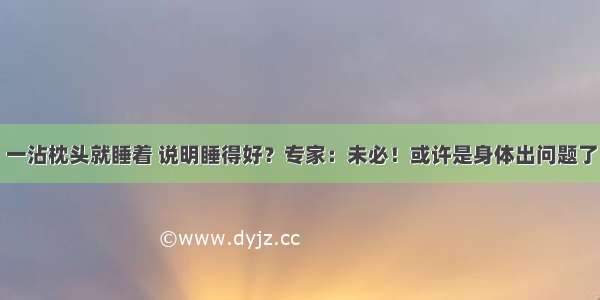 一沾枕头就睡着 说明睡得好？专家：未必！或许是身体出问题了

©www.dyjz.cc